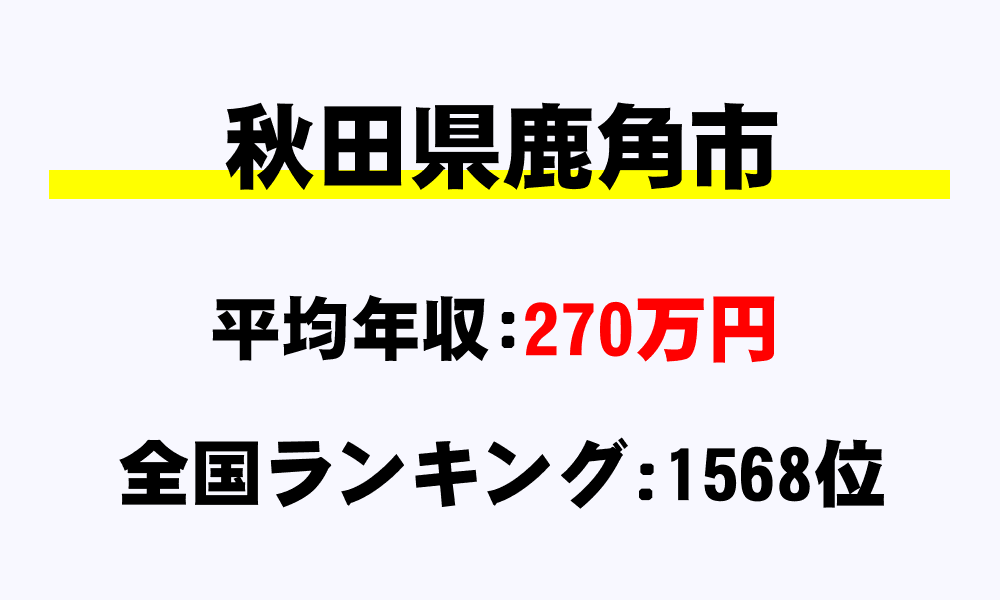 秋田県鹿角市

平均年収：270万円

全国ランキング：1568位